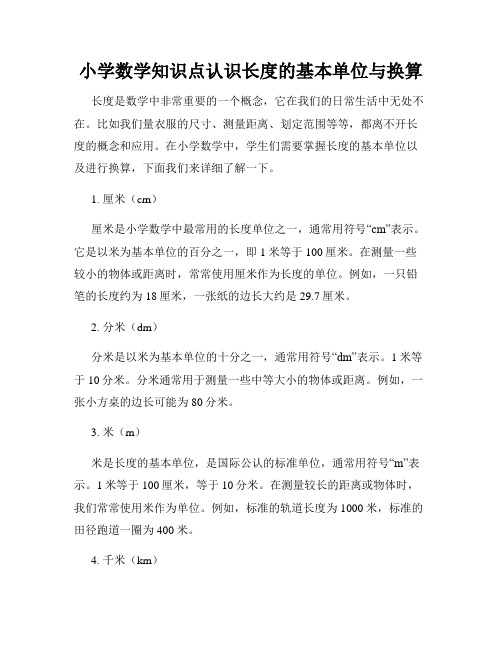 小学数学知识点认识长度的基本单位与换算

长度是数学中非常重要的一个概念，它在我们的日常生活中无处不在。比如我们量衣服的尺寸、测量距离、划定范围等等，都离不开长度的概念和应用。在小学数学中，学生们需要掌握长度的基本单位以及进行换算，下面我们来详细了解一下。

1. 厘米（cm）

厘米是小学数学中最常用的长度单位之一，通常用符号“cm”表示。它是以米为基本单位的百分之一，即 1 米等于 100 厘米。在测量一些较小的物体或距离时，常常使用厘米作为长度的单位。例如，一只铅笔的长度约为 18 厘米，一张纸的边长大约是 29.7 厘米。

2. 分米（dm）

分米是以米为基本单位的十分之一，通常用符号“dm”表示。1 米等于 10 分米。分米通常用于测量一些中等大小的物体或距离。例如，一张小方桌的边长可能为 80 分米。

3. 米（m）

米是长度的基本单位，是国际公认的标准单位，通常用符号“m”表示。1 米等于 100 厘米，等于 10 分米。在测量较长的距离或物体时，我们常常使用米作为单位。例如，标准的轨道长度为 1000 米，标准的田径跑道一圈为 400 米。

4. 千米（km）